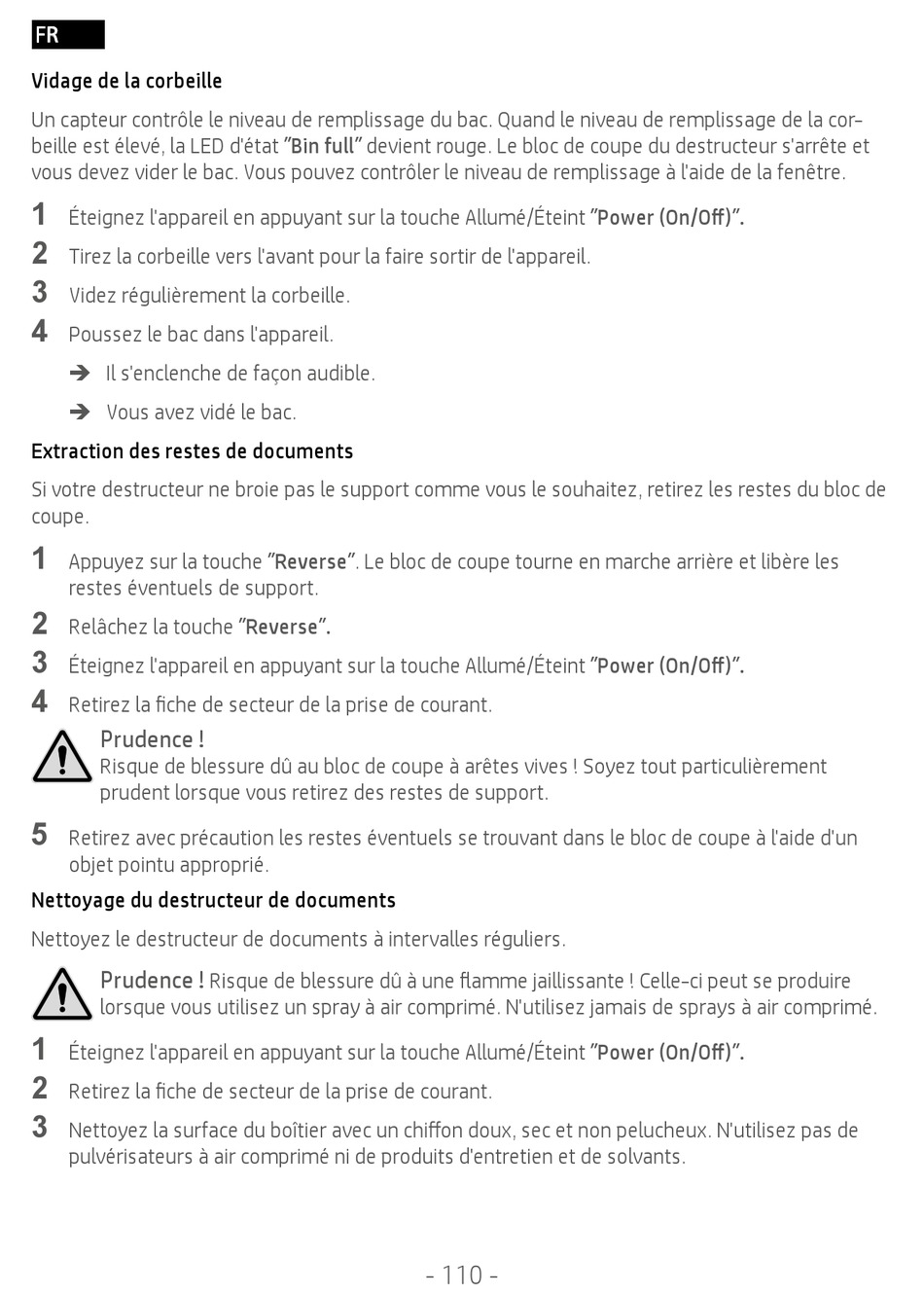 FR

Vidage de la corbeille

Un capteur contrôle le niveau de remplissage du bac. Quand le niveau de remplissage de la corbeille est élevé, la LED d'état "Bin full" devient rouge. Le bloc de coupe du destructeur s'arrête et vous devez vider le bac. Vous pouvez contrôler le niveau de remplissage à l'aide de la fenêtre.

1 Éteignez l'appareil en appuyant sur la touche Allumé/Éteint "Power (On/Off)".

2 Tirez la corbeille vers l'avant pour la faire sortir de l'appareil.

3 Videz régulièrement la corbeille.

4 Poussez le bac dans l'appareil.

➔ Il s'enclenche de façon audible.

➔ Vous avez vidé le bac.

Extraction des restes de documents

Si votre destructeur ne broie pas le support comme vous le souhaitez, retirez les restes du bloc de coupe.

1 Appuyez sur la touche "Reverse". Le bloc de coupe tourne en marche arrière et libère les restes éventuels de support.

2 Relâchez la touche "Reverse".

3 Éteignez l'appareil en appuyant sur la touche Allumé/Éteint "Power (On/Off)".

4 Retirez la fiche de secteur de la prise de courant.

Prudence !
Risque de blessure dû au bloc de coupe à arêtes vives ! Soyez tout particulièrement prudent lorsque vous retirez des restes de support.

5 Retirez avec précaution les restes éventuels se trouvant dans le bloc de coupe à l'aide d'un objet pointu approprié.

Nettoyage du destructeur de documents

Nettoyez le destructeur de documents à intervalles réguliers.

Prudence ! Risque de blessure dû à une flamme jaillissante ! Celle-ci peut se produire lorsque vous utilisez un spray à air comprimé. N'utilisez jamais de sprays à air comprimé.

1 Éteignez l'appareil en appuyant sur la touche Allumé/Éteint "Power (On/Off)".

2 Retirez la fiche de secteur de la prise de courant.

3 Nettoyez la surface du boîtier avec un chiffon doux, sec et non pelucheux. N'utilisez pas de pulvérisateurs à air comprimé ni de produits d'entretien et de solvants.

- 110 -